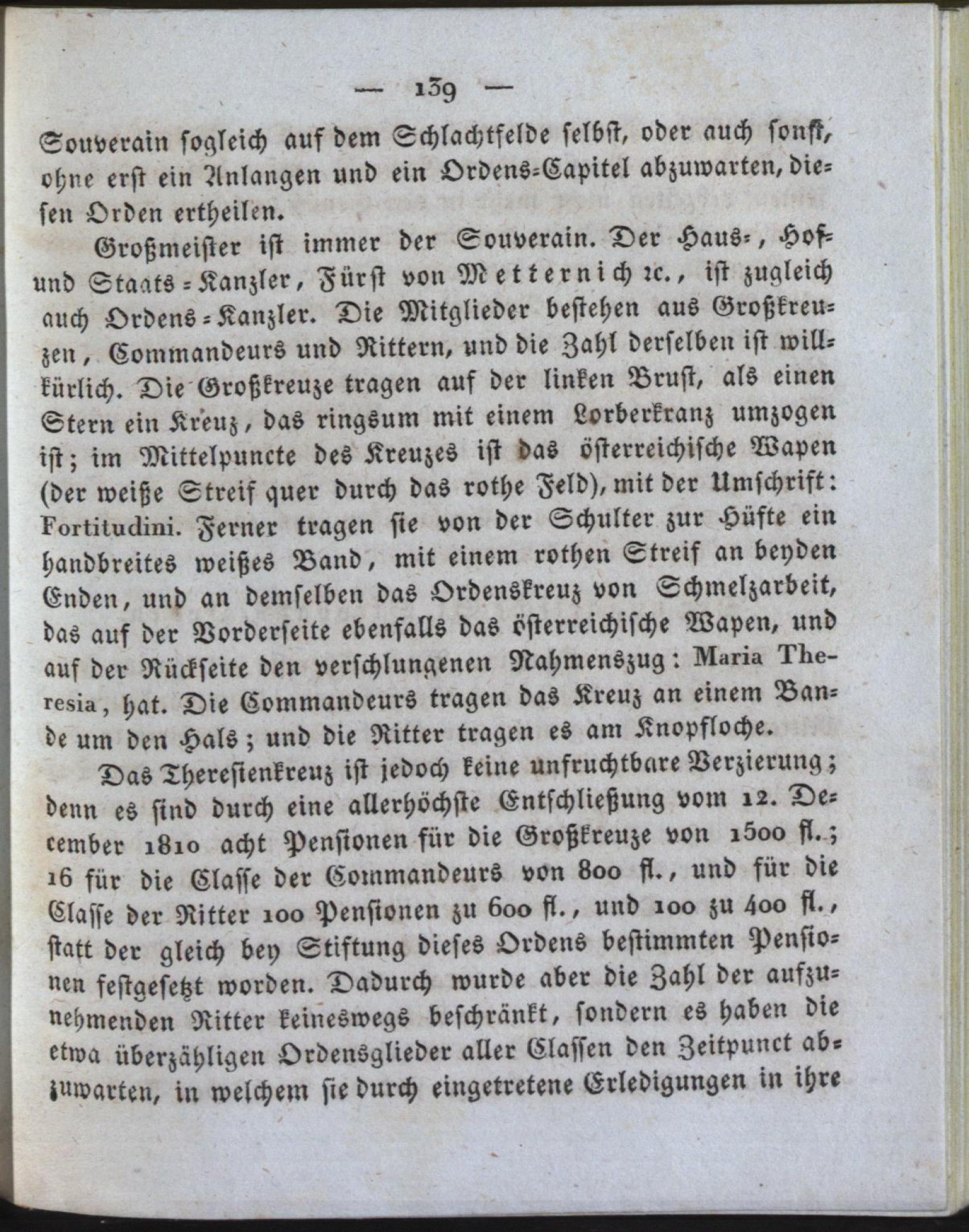 — 139 —

Souverain sogleich auf dem Schlachtfelde selbst, oder auch sonst, ohne erst ein Anlangen und ein Ordens-Capitel abzuwarten, diesen Orden ertheilen.

Großmeister ist immer der Souverain. Der Haus-, Hof- und Staats-Kanzler, Fürst von Metternich ꝛc., ist zugleich auch Ordens-Kanzler. Die Mitglieder bestehen aus Großkreuzen, Commandeurs und Rittern, und die Zahl derselben ist willkürlich. Die Großkreuze tragen auf der linken Brust, als einen Stern ein Kreuz, das ringsum mit einem Lorberkranz umzogen ist; im Mittelpuncte des Kreuzes ist das österreichische Wapen (der weiße Streif quer durch das rothe Feld), mit der Umschrift: Fortitudini. Ferner tragen sie von der Schulter zur Hüfte ein handbreites weißes Band, mit einem rothen Streif an beyden Enden, und an demselben das Ordenskreuz von Schmelzarbeit, das auf der Vorderseite ebenfalls das österreichische Wapen, und auf der Rückseite den verschlungenen Nahmenszug: Maria Theresia, hat. Die Commandeurs tragen das Kreuz an einem Bande um den Hals; und die Ritter tragen es am Knopfloche.

Das Theresienkreuz ist jedoch keine unfruchtbare Verzierung; denn es sind durch eine allerhöchste Entschließung vom 12. December 1810 acht Pensionen für die Großkreuze von 1500 fl.; 16 für die Classe der Commandeurs von 800 fl., und für die Classe der Ritter 100 Pensionen zu 600 fl., und 100 zu 400 fl., statt der gleich bey Stiftung dieses Ordens bestimmten Pensionen festgesetzt worden. Dadurch wurde aber die Zahl der aufzunehmenden Ritter keineswegs beschränkt, sondern es haben die etwa überzähligen Ordensglieder aller Classen den Zeitpunct abzuwarten, in welchem sie durch eingetretene Erledigungen in ihre